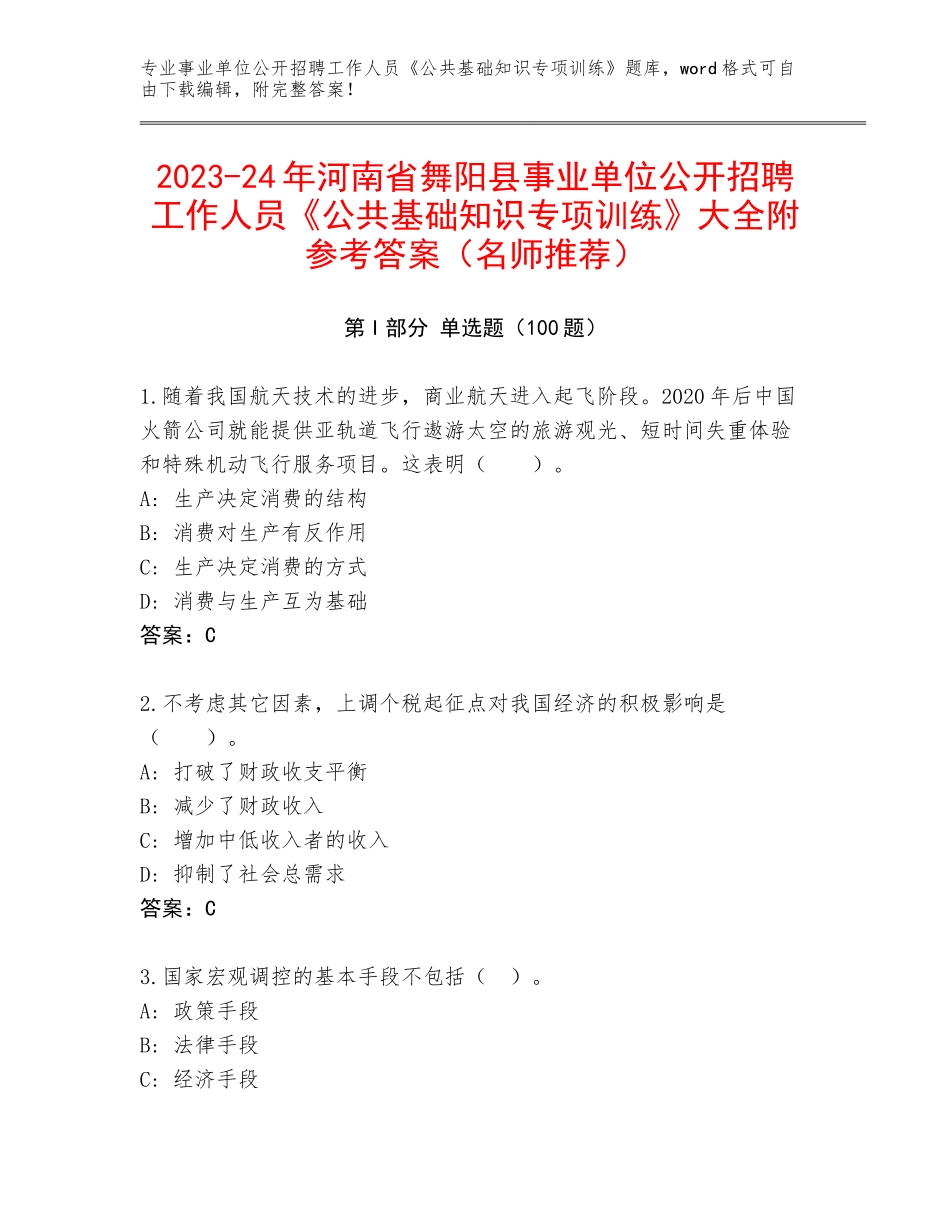 专业事业单位公开招聘工作人员《公共基础知识专项训练》题库，word格式可自由下载编辑，附完整答案！

2023-24年河南省舞阳县事业单位公开招聘工作人员《公共基础知识专项训练》大全附参考答案（名师推荐）

第I部分 单选题（100题）

1.随着我国航天技术的进步，商业航天进入起飞阶段。2020年后中国火箭公司就能提供亚轨道飞行遨游太空的旅游观光、短时间失重体验和特殊机动飞行服务项目。这表明（　　）。
A：生产决定消费的结构
B：消费对生产有反作用
C：生产决定消费的方式
D：消费与生产互为基础
答案：C

2.不考虑其它因素，上调个税起征点对我国经济的积极影响是（　　）。
A：打破了财政收支平衡
B：减少了财政收入
C：增加中低收入者的收入
D：抑制了社会总需求
答案：C

3.国家宏观调控的基本手段不包括（　）。
A：政策手段
B：法律手段
C：经济手段